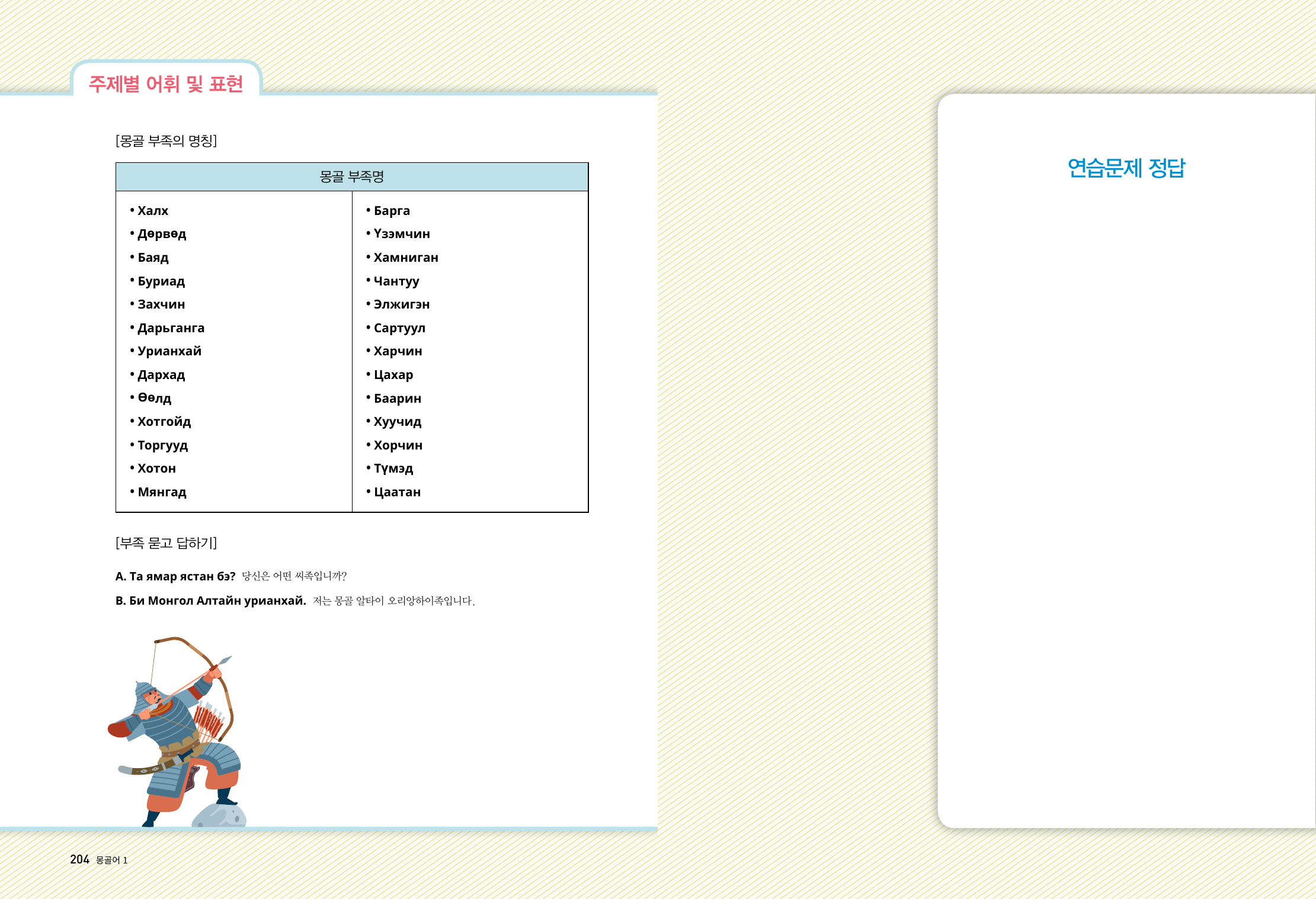 주제별 어휘 및 표현

[몽골 부족의 명칭]

| 몽골 부족명 | |
|---|---|
| • Халх | • Барга |
| • Дөрвөд | • Үзэмчин |
| • Баяд | • Хамниган |
| • Буриад | • Чантуу |
| • Захчин | • Элжигэн |
| • Дарьганга | • Сартуул |
| • Урианхай | • Харчин |
| • Дархад | • Цахар |
| • Өөлд | • Баарин |
| • Хотгойд | • Хуучид |
| • Торгууд | • Хорчин |
| • Хотон | • Түмэд |
| • Мянгад | • Цаатан |

[부족 묻고 답하기]

A. Та ямар ястан бэ? 당신은 어떤 씨족입니까?

B. Би Монгол Алтайн урианхай. 저는 몽골 알타이 오리앙하이족입니다.

204 몽골어 1

연습문제 정답